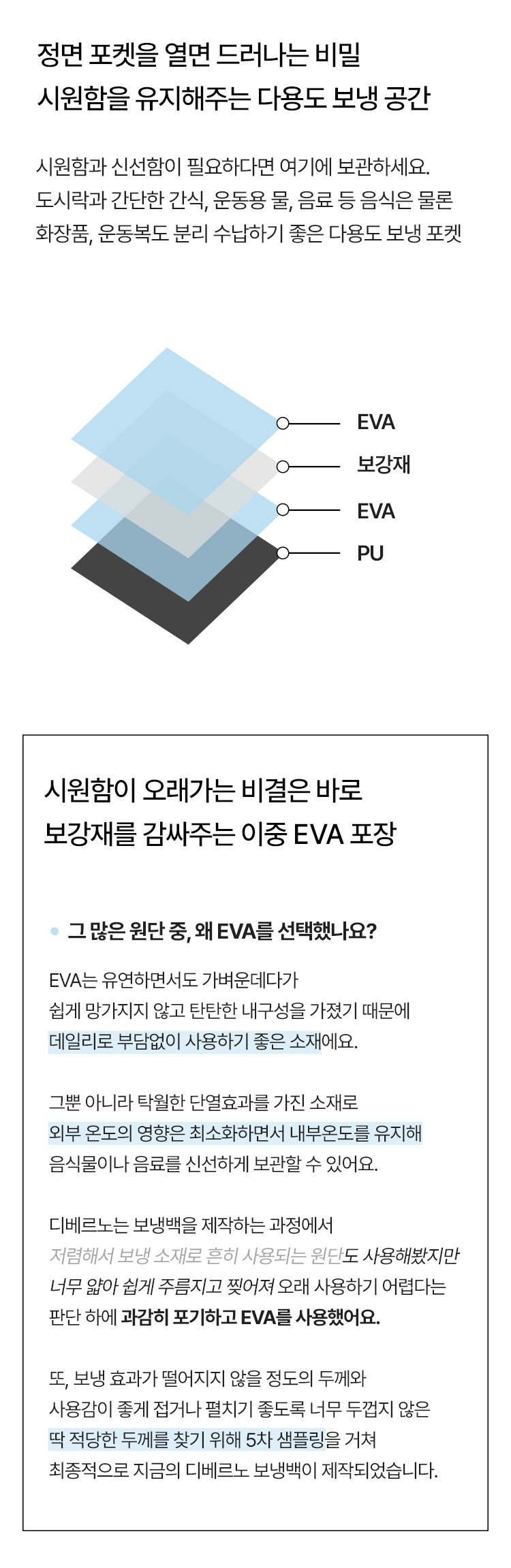 정면 포켓을 열면 드러나는 비밀
시원함을 유지해주는 다용도 보냉 공간

시원함과 신선함이 필요하다면 여기에 보관하세요.
도시락과 간단한 간식, 운동용 물, 음료 등 음식은 물론
화장품, 운동복도 분리 수납하기 좋은 다용도 보냉 포켓

EVA
보강재
EVA
PU

시원함이 오래가는 비결은 바로
보강재를 감싸주는 이중 EVA 포장

• 그 많은 원단 중, 왜 EVA를 선택했나요?

EVA는 유연하면서도 가벼운데다가 쉽게 망가지지 않고 탄탄한 내구성을 가졌기 때문에 데일리로 부담없이 사용하기 좋은 소재에요.

그뿐 아니라 탁월한 단열효과를 가진 소재로 외부 온도의 영향은 최소화하면서 내부온도를 유지해 음식물이나 음료를 신선하게 보관할 수 있어요.

디베르노는 보냉백을 제작하는 과정에서 저렴해서 보냉 소재로 흔히 사용되는 원단도 사용해봤지만 너무 얇아 쉽게 주름지고 찢어져 오래 사용하기 어렵다는 판단 하에 과감히 포기하고 EVA를 사용했어요.

또, 보냉 효과가 떨어지지 않을 정도의 두께와 사용감이 좋게 접거나 펼치기 좋도록 너무 두껍지 않은 딱 적당한 두께를 찾기 위해 5차 샘플링을 거쳐 최종적으로 지금의 디베르노 보냉백이 제작되었습니다.